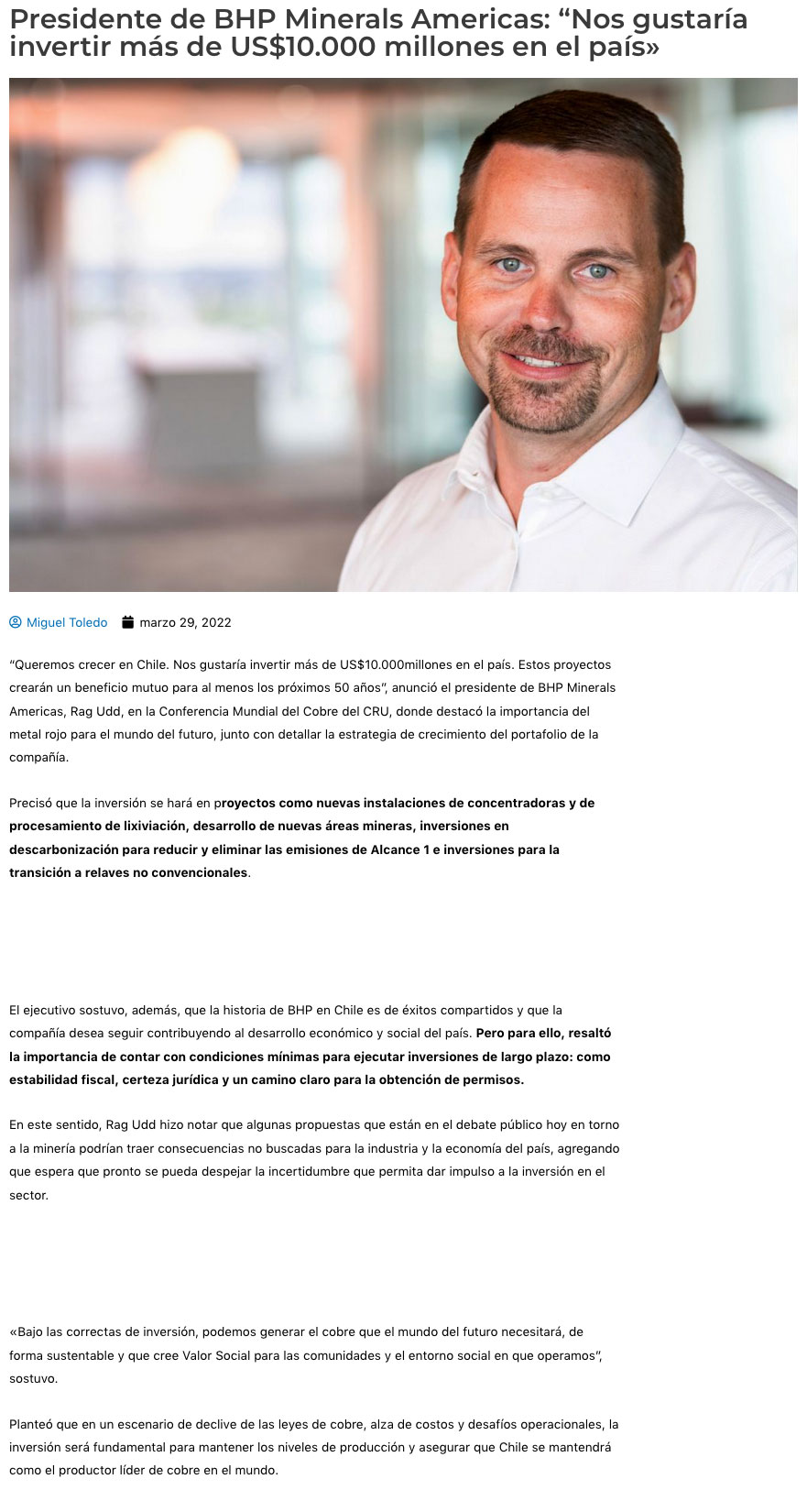 Presidente de BHP Minerals Americas: “Nos gustaría invertir más de US$10.000 millones en el país»

Miguel Toledo marzo 29, 2022

“Queremos crecer en Chile. Nos gustaría invertir más de US$10.000millones en el país. Estos proyectos crearán un beneficio mutuo para al menos los próximos 50 años”, anunció el presidente de BHP Minerals Americas, Rag Udd, en la Conferencia Mundial del Cobre del CRU, donde destacó la importancia del metal rojo para el mundo del futuro, junto con detallar la estrategia de crecimiento del portafolio de la compañía.

Precisó que la inversión se hará en proyectos como nuevas instalaciones de concentradoras y de procesamiento de lixiviación, desarrollo de nuevas áreas mineras, inversiones en descarbonización para reducir y eliminar las emisiones de Alcance 1 e inversiones para la transición a relaves no convencionales.

El ejecutivo sostuvo, además, que la historia de BHP en Chile es de éxitos compartidos y que la compañía desea seguir contribuyendo al desarrollo económico y social del país. Pero para ello, resaltó la importancia de contar con condiciones mínimas para ejecutar inversiones de largo plazo: como estabilidad fiscal, certeza jurídica y un camino claro para la obtención de permisos.

En este sentido, Rag Udd hizo notar que algunas propuestas que están en el debate público hoy en torno a la minería podrían traer consecuencias no buscadas para la industria y la economía del país, agregando que espera que pronto se pueda despejar la incertidumbre que permita dar impulso a la inversión en el sector.

«Bajo las correctas de inversión, podemos generar el cobre que el mundo del futuro necesitará, de forma sustentable y que cree Valor Social para las comunidades y el entorno social en que operamos”, sostuvo.

Planteó que en un escenario de declive de las leyes de cobre, alza de costos y desafíos operacionales, la inversión será fundamental para mantener los niveles de producción y asegurar que Chile se mantendrá como el productor líder de cobre en el mundo.